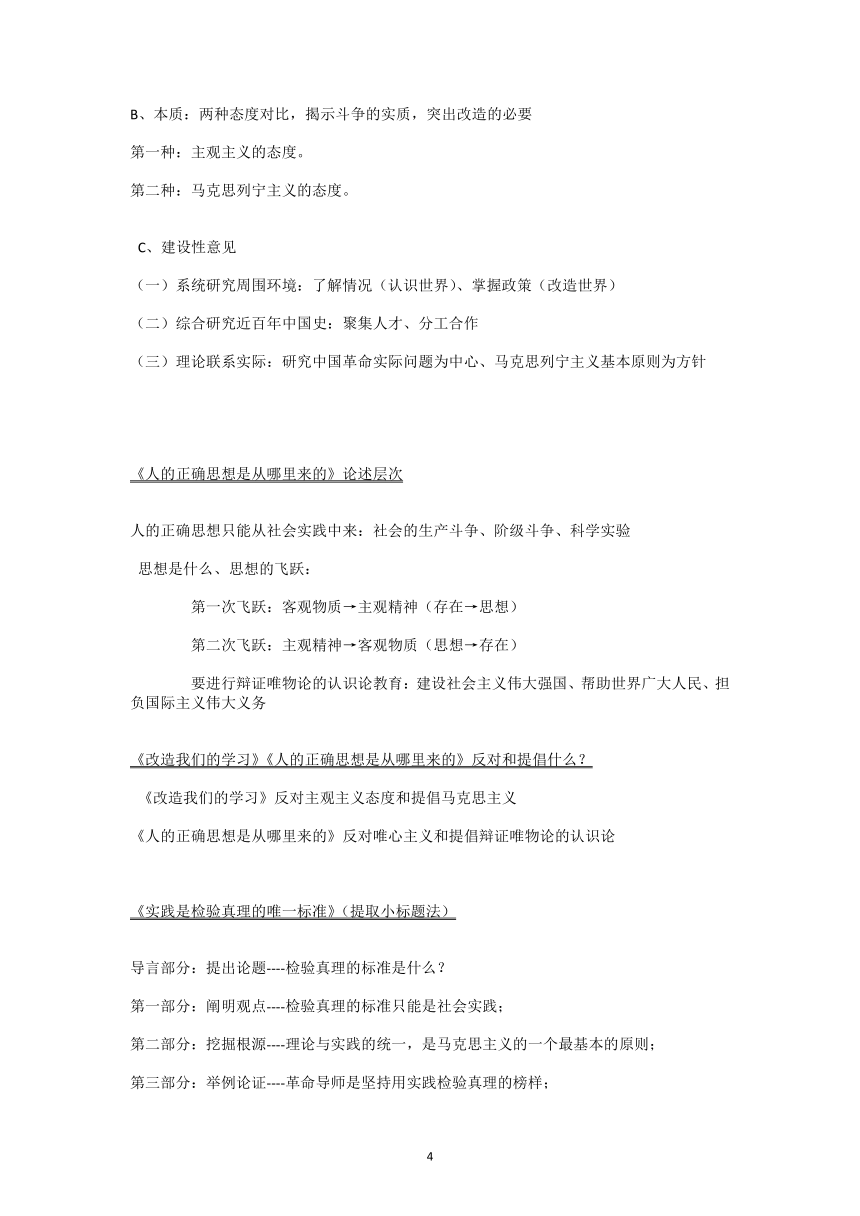 B、本质：两种态度对比，揭示斗争的实质，突出改造的必要

第一种：主观主义的态度。

第二种：马克思列宁主义的态度。

C、建设性意见

（一）系统研究周围环境：了解情况（认识世界）、掌握政策（改造世界）

（二）综合研究近百年中国史：聚集人才、分工合作

（三）理论联系实际：研究中国革命实际问题为中心、马克思列宁主义基本原则为方针

《人的正确思想是从哪里来的》论述层次

人的正确思想只能从社会实践中来：社会的生产斗争、阶级斗争、科学实验

思想是什么、思想的飞跃：

第一次飞跃：客观物质→主观精神（存在→思想）

第二次飞跃：主观精神→客观物质（思想→存在）

要进行辩证唯物论的认识论教育：建设社会主义伟大强国、帮助世界广大人民、担负国际主义伟大义务

《改造我们的学习》《人的正确思想是从哪里来的》反对和提倡什么？

《改造我们的学习》反对主观主义态度和提倡马克思主义

《人的正确思想是从哪里来的》反对唯心主义和提倡辩证唯物论的认识论

《实践是检验真理的唯一标准》（提取小标题法）

导言部分：提出论题----检验真理的标准是什么？

第一部分：阐明观点----检验真理的标准只能是社会实践；

第二部分：挖掘根源----理论与实践的统一，是马克思主义的一个最基本的原则；

第三部分：举例论证----革命导师是坚持用实践检验真理的榜样；

4